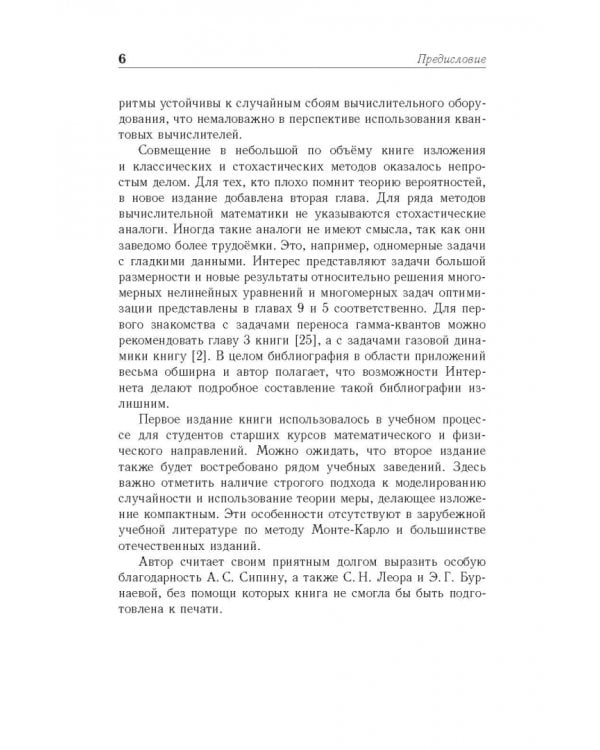 6 Предисловие

ритмы устойчивы к случайным сбоям вычислительного оборудования, что немаловажно в перспективе использования квантовых вычислителей.

Совмещение в небольшой по объёму книге изложения и классических и стохастических методов оказалось непростым делом. Для тех, кто плохо помнит теорию вероятностей, в новое издание добавлена вторая глава. Для ряда методов вычислительной математики не указываются стохастические аналоги. Иногда такие аналоги не имеют смысла, так как они заведомо более трудоёмки. Это, например, одномерные задачи с гладкими данными. Интерес представляют задачи большой размерности и новые результаты относительно решения многомерных нелинейных уравнений и многомерных задач оптимизации представлены в главах 9 и 5 соответственно. Для первого знакомства с задачами переноса гамма-квантов можно рекомендовать главу 3 книги [25], а с задачами газовой динамики книгу [2]. В целом библиография в области приложений весьма обширна и автор полагает, что возможности Интернета делают подробное составление такой библиографии излишним.

Первое издание книги использовалось в учебном процессе для студентов старших курсов математического и физического направлений. Можно ожидать, что второе издание также будет востребовано рядом учебных заведений. Здесь важно отметить наличие строгого подхода к моделированию случайности и использование теории меры, делающее изложение компактным. Эти особенности отсутствуют в зарубежной учебной литературе по методу Монте-Карло и большинстве отечественных изданий.

Автор считает своим приятным долгом выразить особую благодарность А. С. Сипину, а также С. Н. Леора и Э. Г. Бурнаевой, без помощи которых книга не смогла бы быть подготовлена к печати.